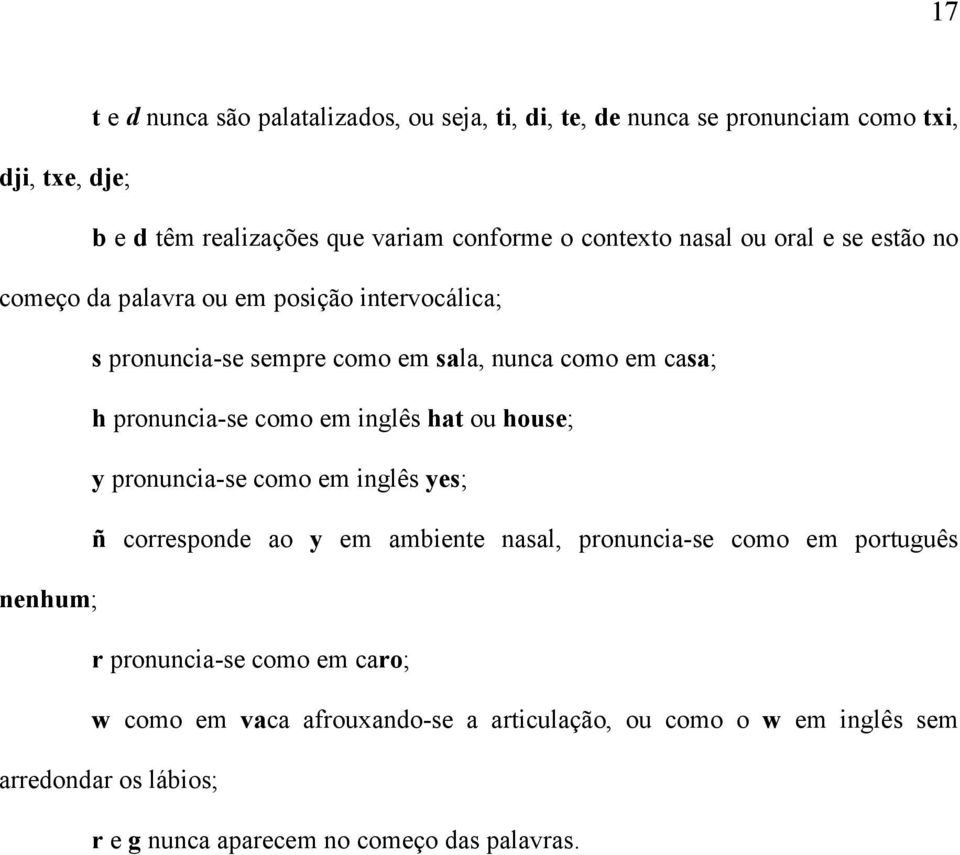 17

t e d nunca são palatalizados, ou seja, ti, di, te, de nunca se pronunciam como txi, dji, txe, dje;

b e d têm realizações que variam conforme o contexto nasal ou oral e se estão no começo da palavra ou em posição intervocálica;

s pronuncia-se sempre como em sala, nunca como em casa;

h pronuncia-se como em inglês hat ou house;

y pronuncia-se como em inglês yes;

ñ corresponde ao y em ambiente nasal, pronuncia-se como em português nenhum;

r pronuncia-se como em caro;

w como em vaca afrouxando-se a articulação, ou como o w em inglês sem arredondar os lábios;

r e g nunca aparecem no começo das palavras.